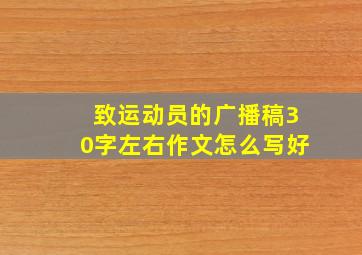 致运动员的广播稿30字左右作文怎么写好